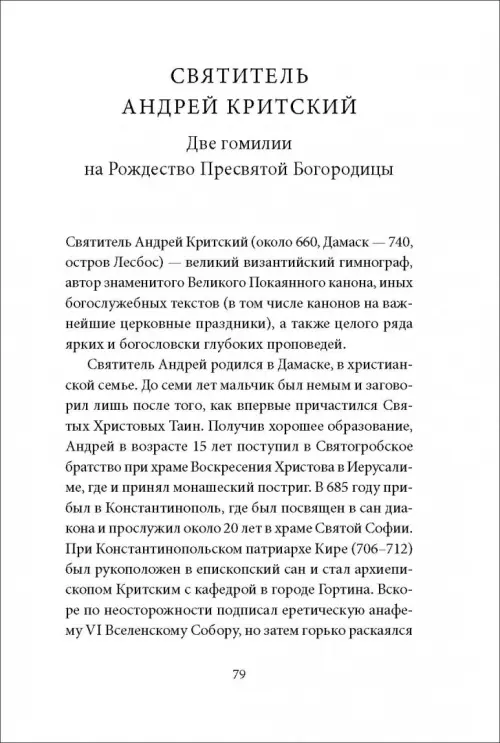 СВЯТИТЕЛЬ
АНДРЕЙ КРИТСКИЙ

Две гомилии
на Рождество Пресвятой Богородицы

Святитель Андрей Критский (около 660, Дамаск — 740, остров Лесбос) — великий византийский гимнограф, автор знаменитого Великого Покаянного канона, иных богослужебных текстов (в том числе канонов на важнейшие церковные праздники), а также целого ряда ярких и богословски глубоких проповедей.

Святитель Андрей родился в Дамаске, в христианской семье. До семи лет мальчик был немым и заговорил лишь после того, как впервые причастился Святых Христовых Таин. Получив хорошее образование, Андрей в возрасте 15 лет поступил в Святогробское братство при храме Воскресения Христова в Иерусалиме, где и принял монашеский постриг. В 685 году прибыл в Константинополь, где был посвящен в сан диакона и прослужил около 20 лет в храме Святой Софии. При Константинопольском патриархе Кире (706–712) был рукоположен в епископский сан и стал архиепископом Критским с кафедрой в городе Гортина. Вскоре по неосторожности подписал еретическую анафему VI Вселенскому Собору, но затем горько раскаялся

79